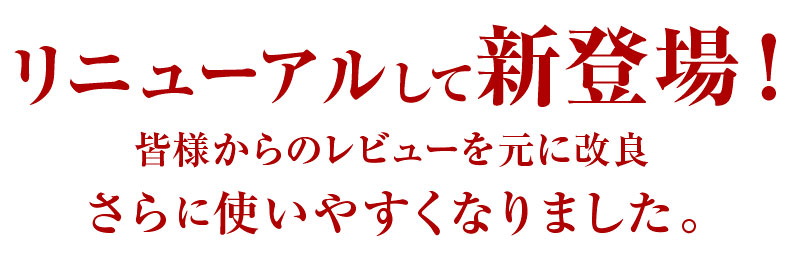 リニューアルして新登場！

皆様からのレビューを元に改良

さらに使いやすくなりました。